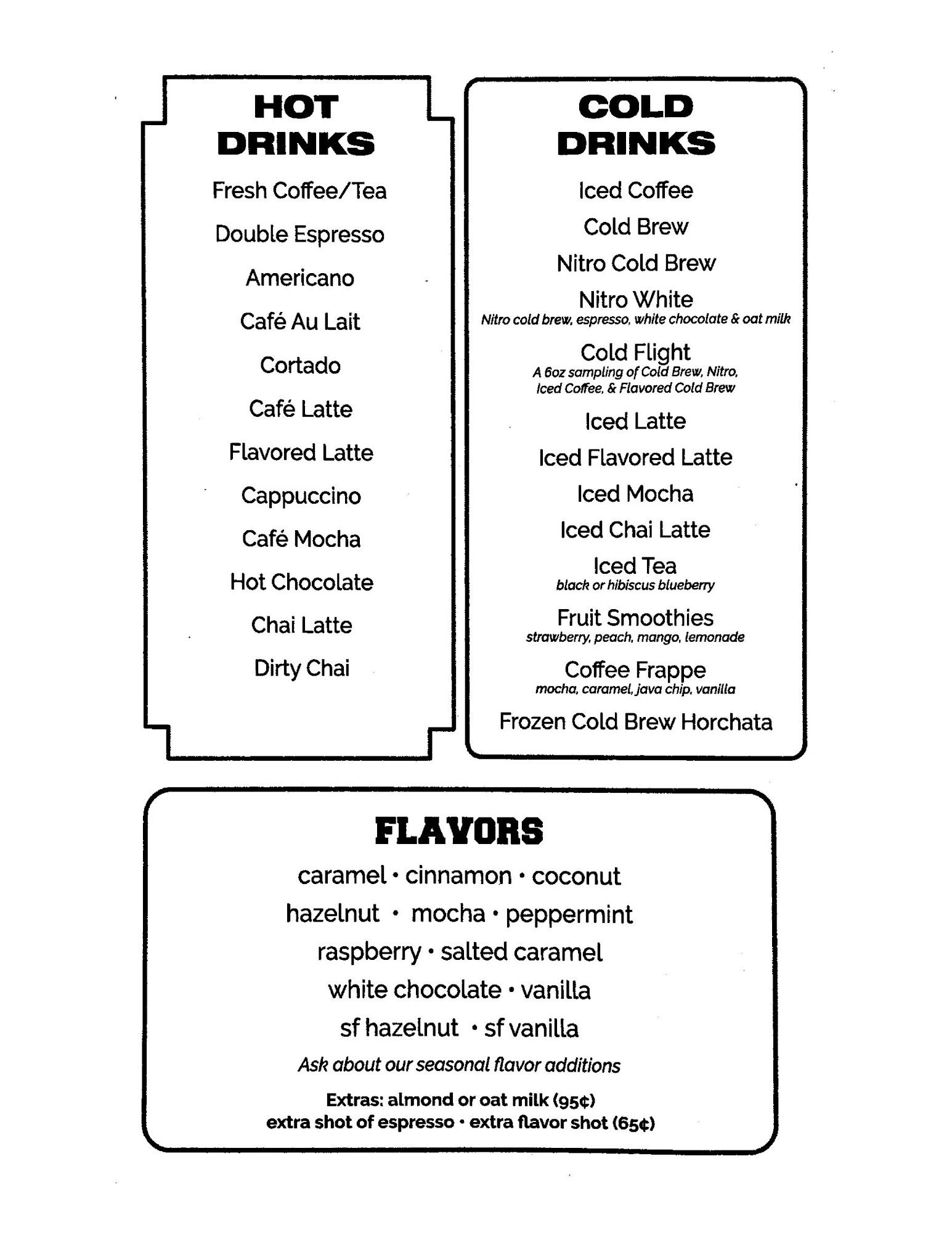 HOT DRINKS

Fresh Coffee/Tea

Double Espresso

Americano

Café Au Lait

Cortado

Café Latte

Flavored Latte

Cappuccino

Café Mocha

Hot Chocolate

Chai Latte

Dirty Chai

COLD DRINKS

Iced Coffee

Cold Brew

Nitro Cold Brew

Nitro White
Nitro cold brew, espresso, white chocolate & oat milk

Cold Flight
A 6oz sampling of Cold Brew, Nitro, Iced Coffee, & Flavored Cold Brew

Iced Latte

Iced Flavored Latte

Iced Mocha

Iced Chai Latte

Iced Tea
black or hibiscus blueberry

Fruit Smoothies
strawberry, peach, mango, lemonade

Coffee Frappe
mocha, caramel, java chip, vanilla

Frozen Cold Brew Horchata

FLAVORS

caramel • cinnamon • coconut

hazelnut • mocha • peppermint

raspberry • salted caramel

white chocolate • vanilla

sf hazelnut • sf vanilla

Ask about our seasonal flavor additions

Extras: almond or oat milk (95¢)
extra shot of espresso • extra flavor shot (65¢)